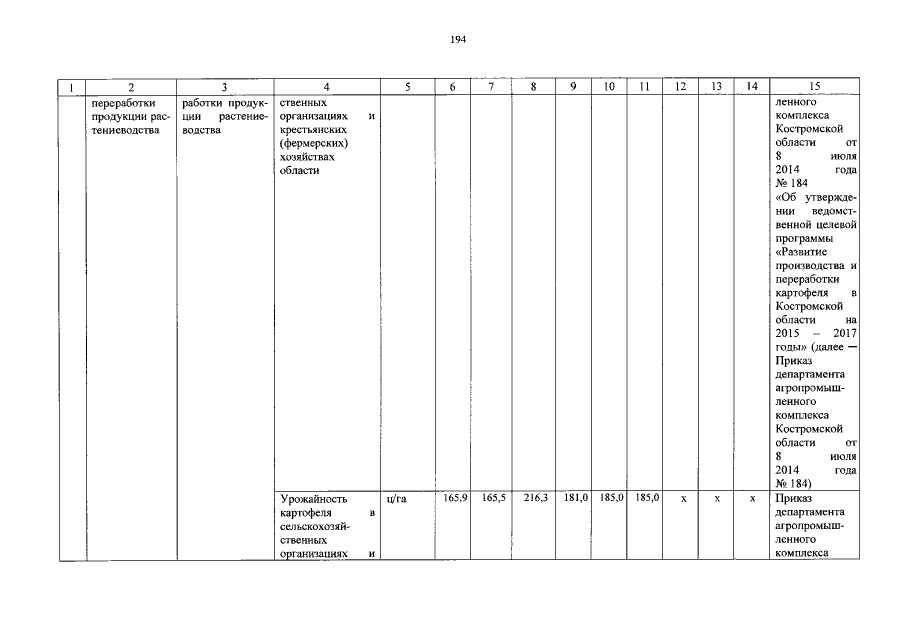 194

| 1 | 2 | 3 | 4 | 5 | 6 | 7 | 8 | 9 | 10 | 11 | 12 | 13 | 14 | 15 |
|---|---|---|---|---|---|---|---|---|---|---|---|---|---|---|
| | переработки продукции растениеводства | работки продукции растениеводства | ственных организациях и крестьянских (фермерских) хозяйствах области | | | | | | | | | | | ленного комплекса Костромской области от 8 июля 2014 года № 184 «Об утверждении ведомственной целевой программы «Развитие производства и переработки картофеля в Костромской области на 2015 – 2017 годы» (далее — Приказ департамента агропромышленного комплекса Костромской области от 8 июля 2014 года № 184) |
| | | | Урожайность картофеля в сельскохозяйственных организациях и | ц/га | 165,9 | 165,5 | 216,3 | 181,0 | 185,0 | 185,0 | х | х | х | Приказ департамента агропромышленного комплекса |